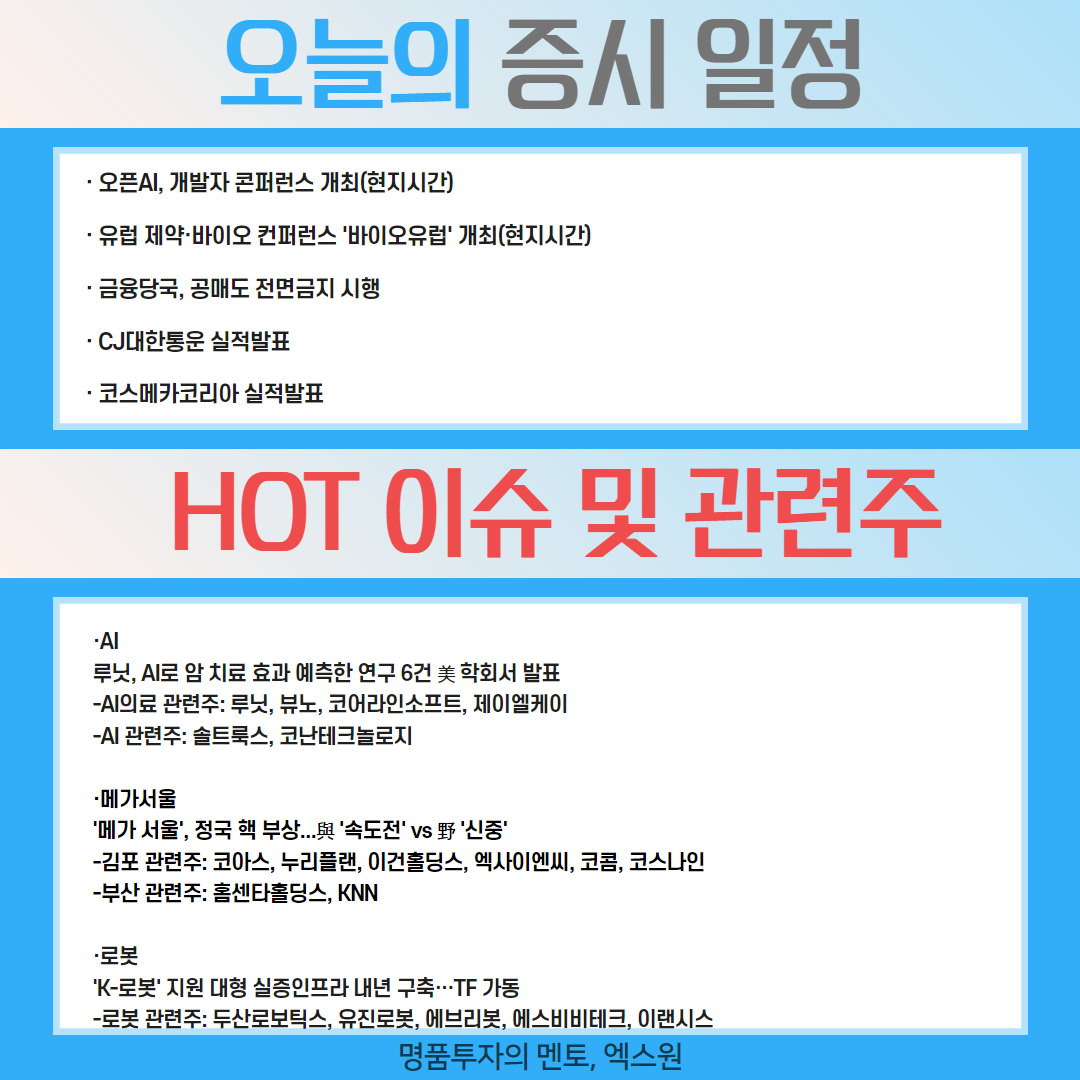 오늘의 증시 일정

· 오픈AI, 개발자 콘퍼런스 개최(현지시간)

· 유럽 제약·바이오 컨퍼런스 '바이오유럽' 개최(현지시간)

· 금융당국, 공매도 전면금지 시행

· CJ대한통운 실적발표

· 코스메카코리아 실적발표

HOT 이슈 및 관련주

·AI
루닛, AI로 암 치료 효과 예측한 연구 6건 美 학회서 발표
-AI의료 관련주: 루닛, 뷰노, 코어라인소프트, 제이엘케이
-AI 관련주: 솔트룩스, 코난테크놀로지

·메가서울
'메가 서울', 정국 핵 부상...與 '속도전' vs 野 '신중'
-김포 관련주: 코아스, 누리플랜, 이건홀딩스, 엑사이엔씨, 코콤, 코스나인
-부산 관련주: 홈센타홀딩스, KNN

·로봇
'K-로봇' 지원 대형 실증인프라 내년 구축…TF 가동
-로봇 관련주: 두산로보틱스, 유진로봇, 에브리봇, 에스비비테크, 이랜시스

명품투자의 멘토, 엑스원